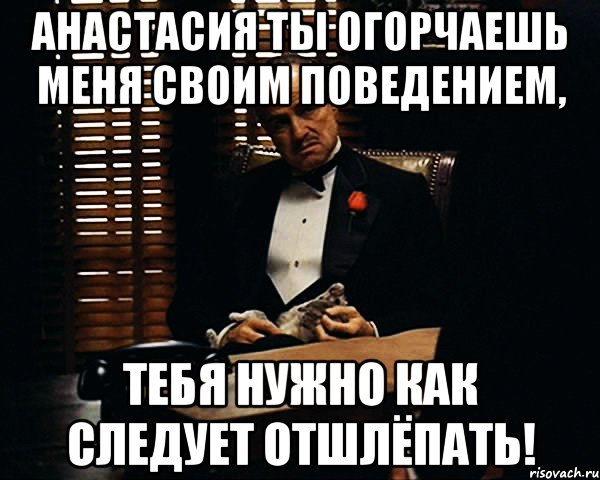 АНАСТАСИЯ ТЫ ОГОРЧАЕШЬ МЕНЯ СВОИМ ПОВЕДЕНИЕМ,

ТЕБЯ НУЖНО КАК СЛЕДУЕТ ОТШЛЁПАТЬ!

risovach.ru